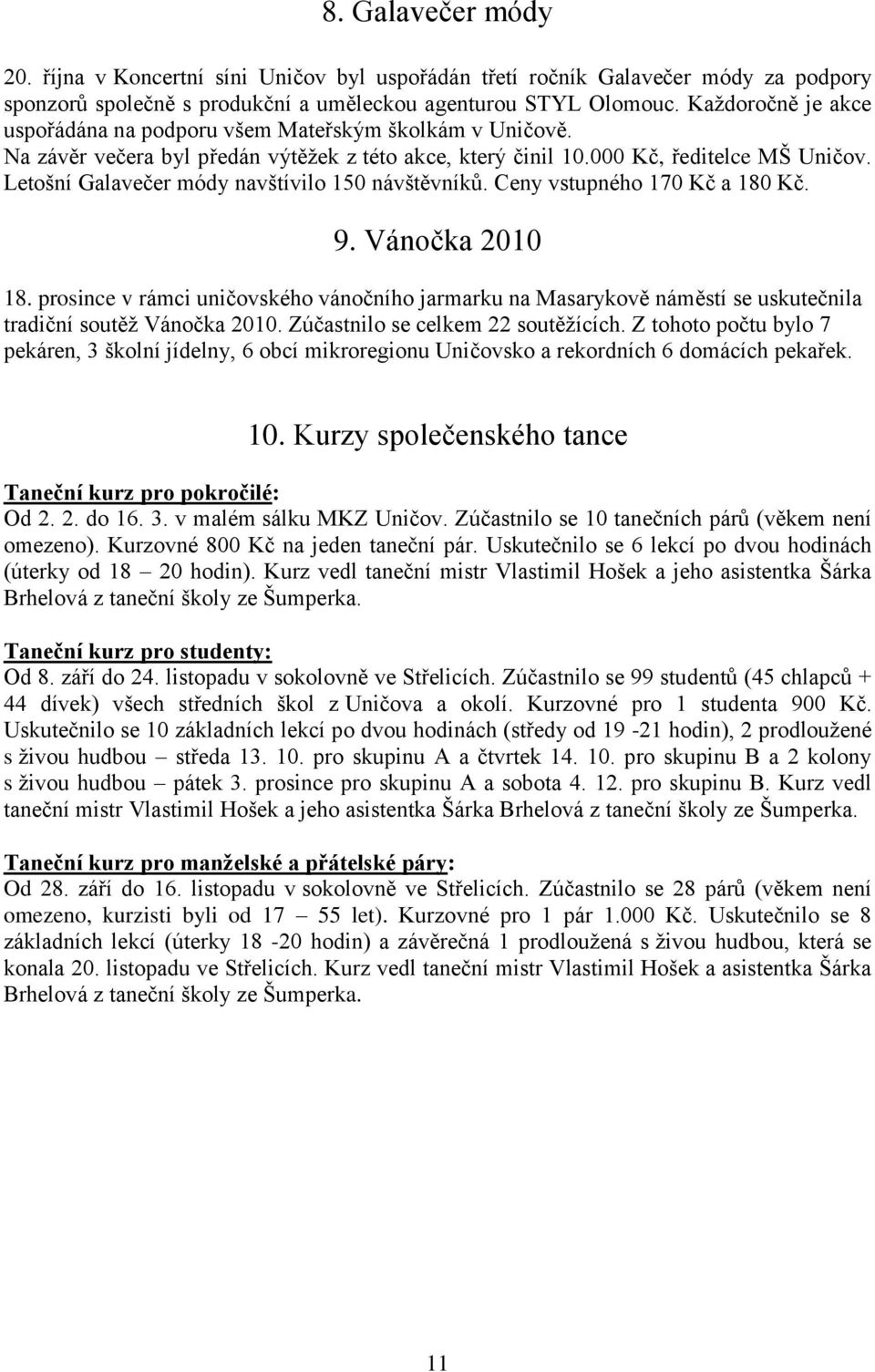 8. Galavečer módy

20. října v Koncertní síni Uničov byl uspořádán třetí ročník Galavečer módy za podpory sponzorů společně s produkční a uměleckou agenturou STYL Olomouc. Každoročně je akce uspořádána na podporu všem Mateřským školkám v Uničově. Na závěr večera byl předán výtěžek z této akce, který činil 10.000 Kč, ředitelce MŠ Uničov. Letošní Galavečer módy navštívilo 150 návštěvníků. Ceny vstupného 170 Kč a 180 Kč.

9. Vánočka 2010

18. prosince v rámci uničovského vánočního jarmarku na Masarykově náměstí se uskutečnila tradiční soutěž Vánočka 2010. Zúčastnilo se celkem 22 soutěžících. Z tohoto počtu bylo 7 pekáren, 3 školní jídelny, 6 obcí mikroregionu Uničovsko a rekordních 6 domácích pekařek.

10. Kurzy společenského tance

Taneční kurz pro pokročilé:
Od 2. 2. do 16. 3. v malém sálku MKZ Uničov. Zúčastnilo se 10 tanečních párů (věkem není omezeno). Kurzovné 800 Kč na jeden taneční pár. Uskutečnilo se 6 lekcí po dvou hodinách (úterky od 18 – 20 hodin). Kurz vedl taneční mistr Vlastimil Hošek a jeho asistentka Šárka Brhelová z taneční školy ze Šumperka.

Taneční kurz pro studenty:
Od 8. září do 24. listopadu v sokolovně ve Střelicích. Zúčastnilo se 99 studentů (45 chlapců + 44 dívek) všech středních škol z Uničova a okolí. Kurzovné pro 1 studenta 900 Kč. Uskutečnilo se 10 základních lekcí po dvou hodinách (středy od 19 -21 hodin), 2 prodloužené s živou hudbou – středa 13. 10. pro skupinu A a čtvrtek 14. 10. pro skupinu B a 2 kolony s živou hudbou – pátek 3. prosince pro skupinu A a sobota 4. 12. pro skupinu B. Kurz vedl taneční mistr Vlastimil Hošek a jeho asistentka Šárka Brhelová z taneční školy ze Šumperka.

Taneční kurz pro manželské a přátelské páry:
Od 28. září do 16. listopadu v sokolovně ve Střelicích. Zúčastnilo se 28 párů (věkem není omezeno, kurzisti byli od 17 – 55 let). Kurzovné pro 1 pár 1.000 Kč. Uskutečnilo se 8 základních lekcí (úterky 18 -20 hodin) a závěrečná 1 prodloužená s živou hudbou, která se konala 20. listopadu ve Střelicích. Kurz vedl taneční mistr Vlastimil Hošek a asistentka Šárka Brhelová z taneční školy ze Šumperka.

11